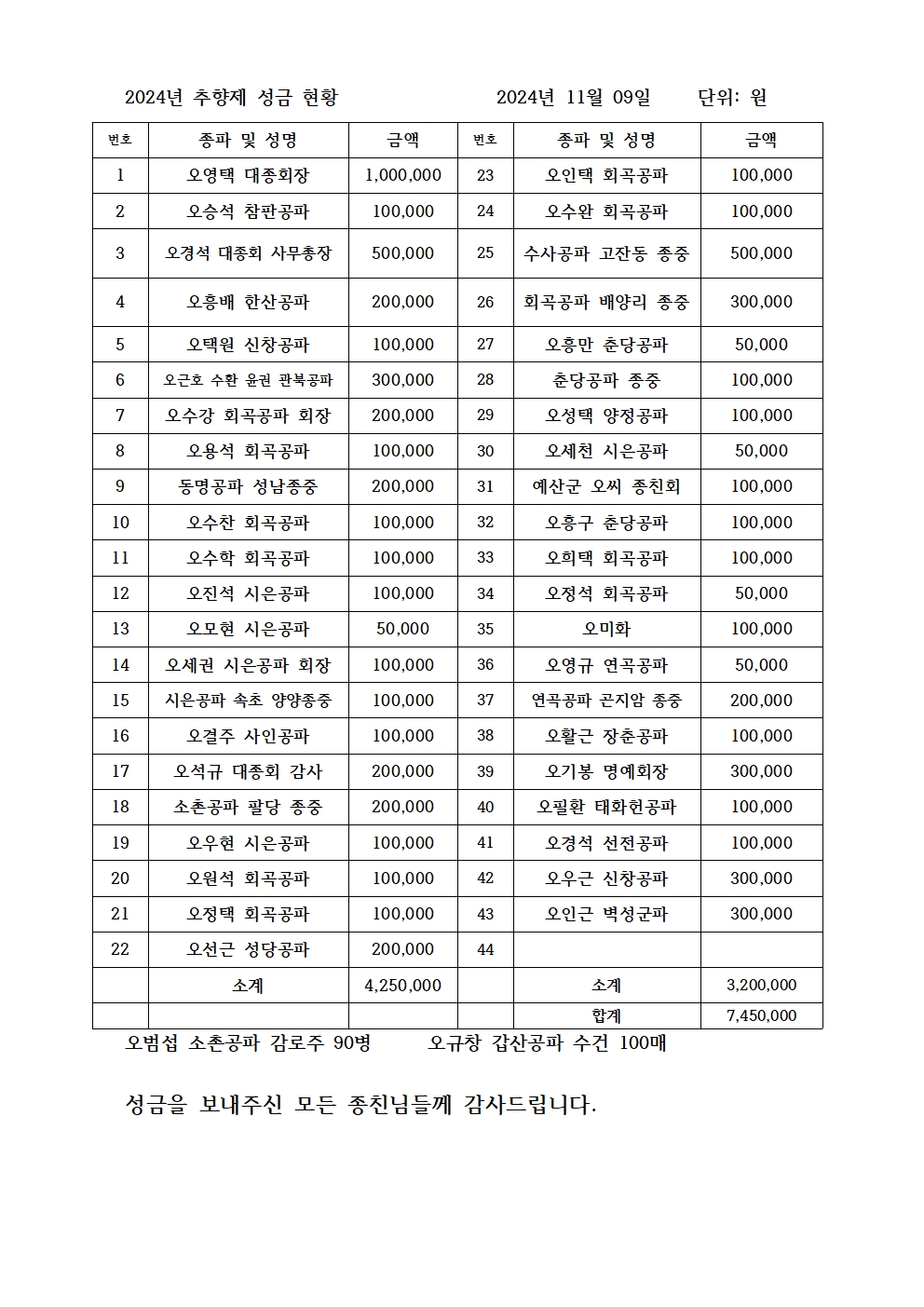 2024년 추향제 성금 현황 2024년 11월 09일 단위: 원

| 번호 | 종파 및 성명 | 금액 | 번호 | 종파 및 성명 | 금액 |
|---|---|---|---|---|---|
| 1 | 오영택 대종회장 | 1,000,000 | 23 | 오인택 회곡공파 | 100,000 |
| 2 | 오승석 참판공파 | 100,000 | 24 | 오수완 회곡공파 | 100,000 |
| 3 | 오경석 대종회 사무총장 | 500,000 | 25 | 수사공파 고잔동 종중 | 500,000 |
| 4 | 오흥배 한산공파 | 200,000 | 26 | 회곡공파 배양리 종중 | 300,000 |
| 5 | 오택원 신창공파 | 100,000 | 27 | 오흥만 춘당공파 | 50,000 |
| 6 | 오근호 수환 윤권 관북공파 | 300,000 | 28 | 춘당공파 종중 | 100,000 |
| 7 | 오수강 회곡공파 회장 | 200,000 | 29 | 오성택 양정공파 | 100,000 |
| 8 | 오용석 회곡공파 | 100,000 | 30 | 오세천 시은공파 | 50,000 |
| 9 | 동명공파 성남종중 | 200,000 | 31 | 예산군 오씨 종친회 | 100,000 |
| 10 | 오수찬 회곡공파 | 100,000 | 32 | 오흥구 춘당공파 | 100,000 |
| 11 | 오수학 회곡공파 | 100,000 | 33 | 오희택 회곡공파 | 100,000 |
| 12 | 오진석 시은공파 | 100,000 | 34 | 오정석 회곡공파 | 50,000 |
| 13 | 오모현 시은공파 | 50,000 | 35 | 오미화 | 100,000 |
| 14 | 오세권 시은공파 회장 | 100,000 | 36 | 오영규 연곡공파 | 50,000 |
| 15 | 시은공파 속초 양양종중 | 100,000 | 37 | 연곡공파 곤지암 종중 | 200,000 |
| 16 | 오결주 사인공파 | 100,000 | 38 | 오활근 장춘공파 | 100,000 |
| 17 | 오석규 대종회 감사 | 200,000 | 39 | 오기봉 명예회장 | 300,000 |
| 18 | 소촌공파 팔당 종중 | 200,000 | 40 | 오필환 태화헌공파 | 100,000 |
| 19 | 오우현 시은공파 | 100,000 | 41 | 오경석 선전공파 | 100,000 |
| 20 | 오원석 회곡공파 | 100,000 | 42 | 오우근 신창공파 | 300,000 |
| 21 | 오정택 회곡공파 | 100,000 | 43 | 오인근 벽성군파 | 300,000 |
| 22 | 오선근 성당공파 | 200,000 | 44 | | |
| | 소계 | 4,250,000 | | 소계 | 3,200,000 |
| | | | | 합계 | 7,450,000 |

오범섭 소촌공파 감로주 90병 오규창 갑산공파 수건 100매

성금을 보내주신 모든 종친님들께 감사드립니다.